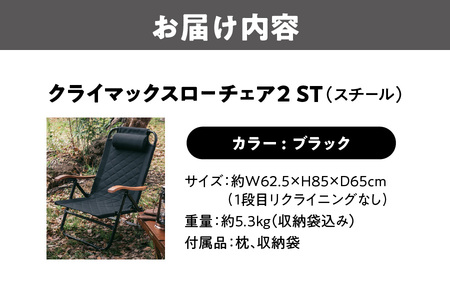 お届け内容

クライマックスローチェア2 ST（スチール）

カラー：ブラック

サイズ：約W62.5×H85×D65cm
（1段目リクライニングなし）

重量：約5.3kg（収納袋込み）

付属品：枕、収納袋